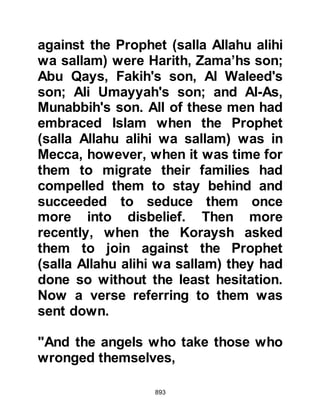 against the Prophet (salla Allahu alihi wa sallam) were Harith, Zama'hs son; Abu Qays, Fakih's son, Al Waleed's son; Ali Umayyah's son; and Al-As, Munabbih's son. All of these men had embraced Islam when the Prophet (salla Allahu alihi wa sallam) was in Mecca, however, when it was time for them to migrate their families had compelled them to stay behind and succeeded to seduce them once more into disbelief. Then more recently, when the Koraysh asked them to join against the Prophet (salla Allahu alihi wa sallam) they had done so without the least hesitation. Now a verse referring to them was sent down.

"And the angels who take those who wronged themselves,

893